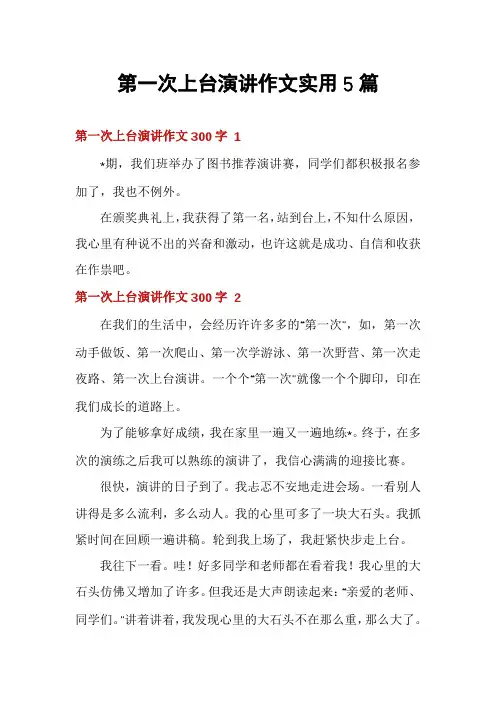 第一次上台演讲作文实用5篇

第一次上台演讲作文300字 1

*期，我们班举办了图书推荐演讲赛，同学们都积极报名参加了，我也不例外。

在颁奖典礼上，我获得了第一名，站到台上，不知什么原因，我心里有种说不出的兴奋和激动，也许这就是成功、自信和收获在作祟吧。

第一次上台演讲作文300字 2

在我们的生活中，会经历许许多多的“第一次”，如，第一次动手做饭、第一次爬山、第一次学游泳、第一次野营、第一次走夜路、第一次上台演讲。一个个“第一次”就像一个个脚印，印在我们成长的道路上。

为了能够拿好成绩，我在家里一遍又一遍地练*。终于，在多次的演练之后我可以熟练的演讲了，我信心满满的迎接比赛。

很快，演讲的日子到了。我忐忑不安地走进会场。一看别人讲得是多么流利，多么动人。我的心里可多了一块大石头。我抓紧时间在回顾一遍讲稿。轮到我上场了，我赶紧快步走上台。

我往下一看。哇！好多同学和老师都在看着我！我心里的大石头仿佛又增加了许多。但我还是大声朗读起来：“亲爱的老师、同学们。”讲着讲着，我发现心里的大石头不在那么重，那么大了。